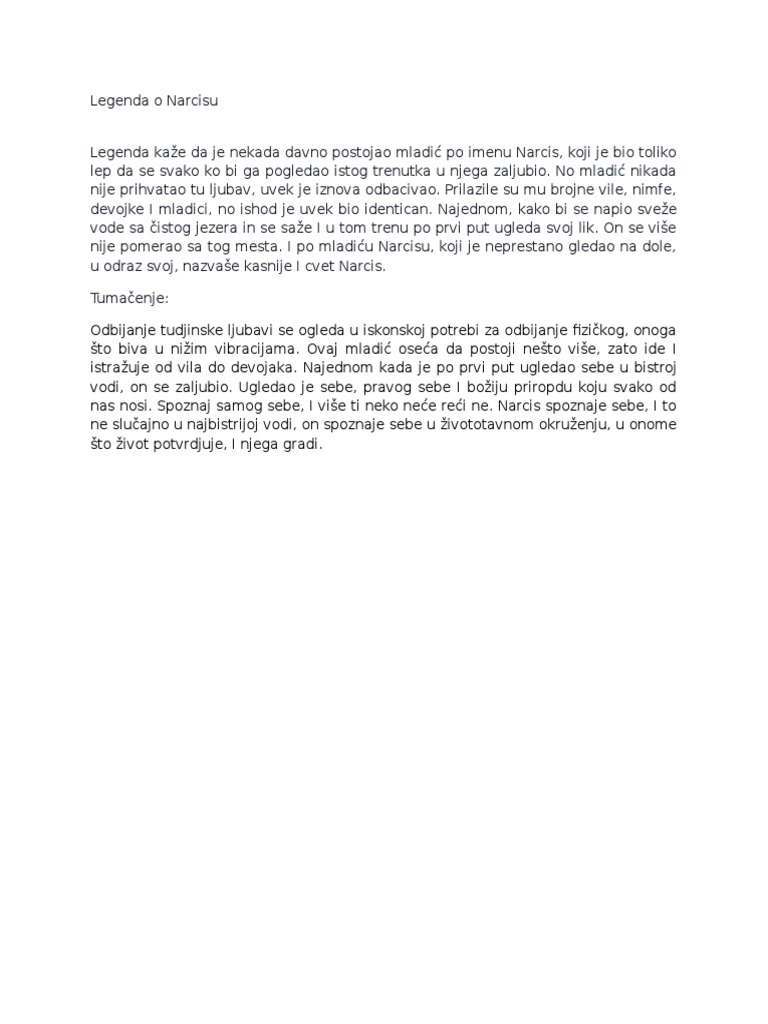 Legenda o Narcisu

Legenda kaže da je nekada davno postojao mladić po imenu Narcis, koji je bio toliko lep da se svako ko bi ga pogledao istog trenutka u njega zaljubio. No mladić nikada nije prihvatao tu ljubav, uvek je iznova odbacivao. Prilazile su mu brojne vile, nimfe, devojke I mladici, no ishod je uvek bio identican. Najednom, kako bi se napio sveže vode sa čistog jezera in se saže I u tom trenu po prvi put ugleda svoj lik. On se više nije pomerao sa tog mesta. I po mladiću Narcisu, koji je neprestano gledao na dole, u odraz svoj, nazvaše kasnije I cvet Narcis.

Tumačenje:

Odbijanje tudjinske ljubavi se ogleda u iskonskoj potrebi za odbijanje fizičkog, onoga što biva u nižim vibracijama. Ovaj mladić oseća da postoji nešto više, zato ide I istražuje od vila do devojaka. Najednom kada je po prvi put ugledao sebe u bistroj vodi, on se zaljubio. Ugledao je sebe, pravog sebe I božiju priropdu koju svako od nas nosi. Spoznaj samog sebe, I više ti neko neće reći ne. Narcis spoznaje sebe, I to ne slučajno u najbistrijoj vodi, on spoznaje sebe u živototavnom okruženju, u onome što život potvrdjuje, I njega gradi.